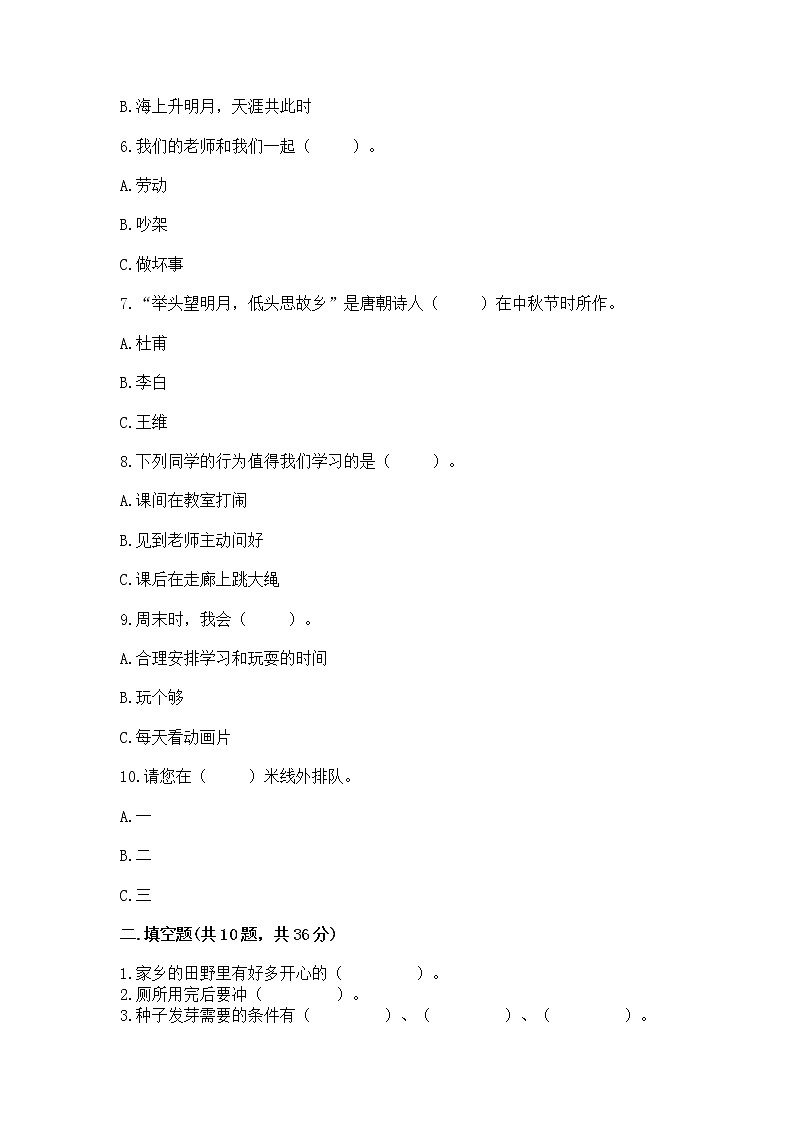 B.海上升明月，天涯共此时

6.我们的老师和我们一起（　　）。

A.劳动

B.吵架

C.做坏事

7.“举头望明月，低头思故乡”是唐朝诗人（　　）在中秋节时所作。

A.杜甫

B.李白

C.王维

8.下列同学的行为值得我们学习的是（　　）。

A.课间在教室打闹

B.见到老师主动问好

C.课后在走廊上跳大绳

9.周末时，我会（　　）。

A.合理安排学习和玩耍的时间

B.玩个够

C.每天看动画片

10.请您在（　　）米线外排队。

A.一

B.二

C.三

二.填空题(共10题，共36分)

1.家乡的田野里有好多开心的（　　　）。
2.厕所用完后要冲（　　　）。
3.种子发芽需要的条件有（　　　）、（　　　）、（　　　）。